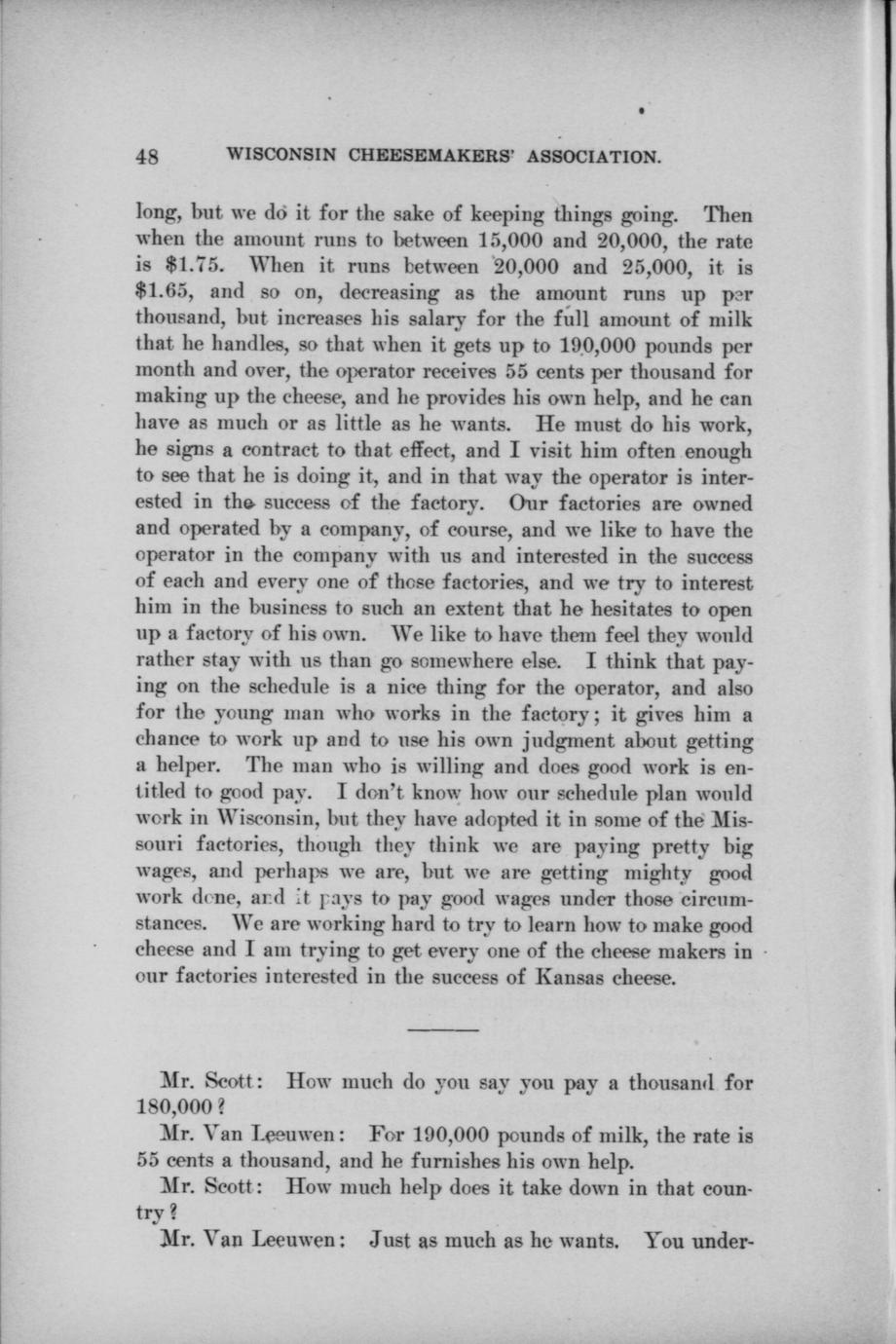 48 WISCONSIN CHEESEMAKERS' ASSOCIATION.

long, but we do it for the sake of keeping things going. Then when the amount runs to between 15,000 and 20,000, the rate is $1.75. When it runs between 20,000 and 25,000, it is $1.65, and so on, decreasing as the amount runs up per thousand, but increases his salary for the full amount of milk that he handles, so that when it gets up to 190,000 pounds per month and over, the operator receives 55 cents per thousand for making up the cheese, and he provides his own help, and he can have as much or as little as he wants. He must do his work, he signs a contract to that effect, and I visit him often enough to see that he is doing it, and in that way the operator is interested in the success of the factory. Our factories are owned and operated by a company, of course, and we like to have the operator in the company with us and interested in the success of each and every one of those factories, and we try to interest him in the business to such an extent that he hesitates to open up a factory of his own. We like to have them feel they would rather stay with us than go somewhere else. I think that paying on the schedule is a nice thing for the operator, and also for the young man who works in the factory; it gives him a chance to work up and to use his own judgment about getting a helper. The man who is willing and does good work is entitled to good pay. I don't know how our schedule plan would work in Wisconsin, but they have adopted it in some of the Missouri factories, though they think we are paying pretty big wages, and perhaps we are, but we are getting mighty good work done, and it pays to pay good wages under those circumstances. We are working hard to try to learn how to make good cheese and I am trying to get every one of the cheese makers in our factories interested in the success of Kansas cheese.

Mr. Scott: How much do you say you pay a thousand for 180,000?

Mr. Van Leeuwen: For 190,000 pounds of milk, the rate is 55 cents a thousand, and he furnishes his own help.

Mr. Scott: How much help does it take down in that country?

Mr. Van Leeuwen: Just as much as he wants. You under-